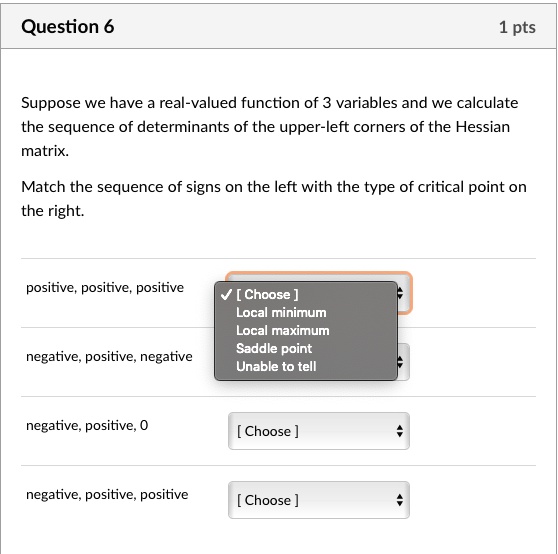 Question 6

1 pts

Suppose we have a real-valued function of 3 variables and we calculate the sequence of determinants of the upper-left corners of the Hessian matrix.

Match the sequence of signs on the left with the type of critical point on the right.

positive, positive, positive

✓ [ Choose ]
Local minimum
Local maximum
Saddle point
Unable to tell

negative, positive, negative

negative, positive, 0

[ Choose ]

negative, positive, positive

[ Choose ]